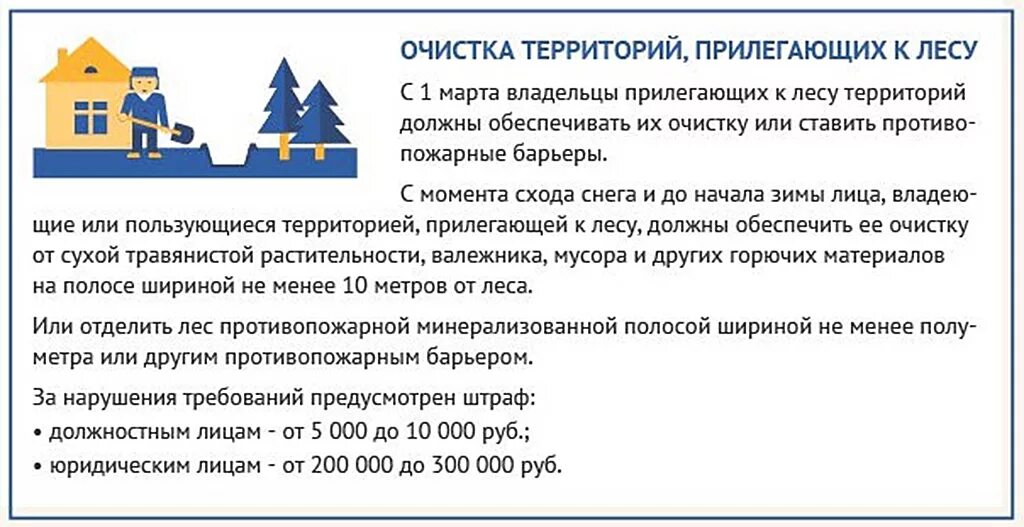 ОЧИСТКА ТЕРРИТОРИЙ, ПРИЛЕГАЮЩИХ К ЛЕСУ

С 1 марта владельцы прилегающих к лесу территорий должны обеспечивать их очистку или ставить противопожарные барьеры.

С момента схода снега и до начала зимы лица, владеющие или пользующиеся территорией, прилегающей к лесу, должны обеспечить ее очистку от сухой травянистой растительности, валежника, мусора и других горючих материалов на полосе шириной не менее 10 метров от леса.

Или отделить лес противопожарной минерализованной полосой шириной не менее полуметра или другим противопожарным барьером.

За нарушения требований предусмотрен штраф:
• должностным лицам - от 5 000 до 10 000 руб.;
• юридическим лицам - от 200 000 до 300 000 руб.